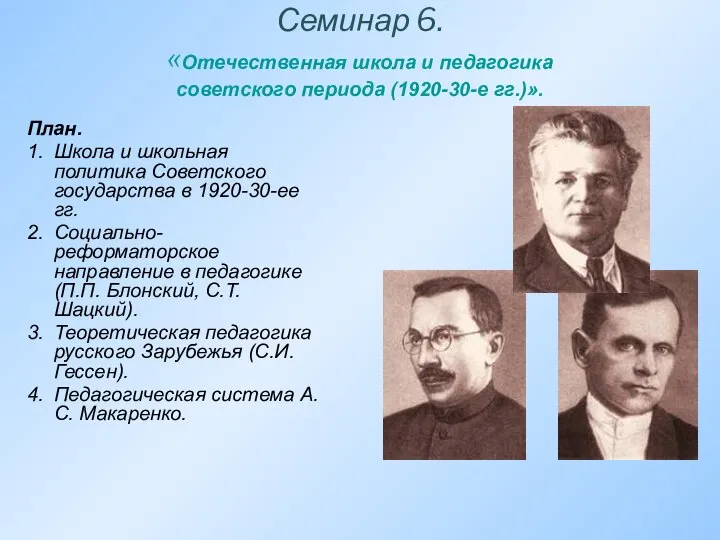 Семинар 6.

«Отечественная школа и педагогика советского периода (1920-30-е гг.)».

План.

1. Школа и школьная политика Советского государства в 1920-30-ее гг.
2. Социально-реформаторское направление в педагогике (П.П. Блонский, С.Т. Шацкий).
3. Теоретическая педагогика русского Зарубежья (С.И. Гессен).
4. Педагогическая система А. С. Макаренко.